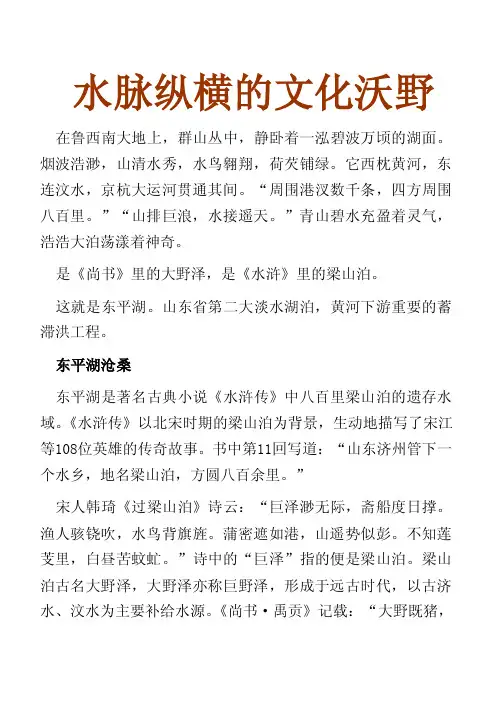 水脉纵横的文化沃野

在鲁西南大地上，群山丛中，静卧着一泓碧波万顷的湖面。烟波浩渺，山清水秀，水鸟翱翔，荷芡铺绿。它西枕黄河，东连汶水，京杭大运河贯通其间。“周围港汊数千条，四方周围八百里。”“山排巨浪，水接遥天。”青山碧水充盈着灵气，浩浩大泊荡漾着神奇。

是《尚书》里的大野泽，是《水浒》里的梁山泊。

这就是东平湖。山东省第二大淡水湖泊，黄河下游重要的蓄滞洪工程。

东平湖沧桑

东平湖是著名古典小说《水浒传》中八百里梁山泊的遗存水域。《水浒传》以北宋时期的梁山泊为背景，生动地描写了宋江等108位英雄的传奇故事。书中第11回写道：“山东济州管下一个水乡，地名梁山泊，方圆八百余里。”

宋人韩琦《过梁山泊》诗云：“巨泽渺无际，斋船度日撑。渔人骇铙吹，水鸟背旗旌。蒲密遮如港，山遥势似彭。不知莲芰里，白昼苦蚊虻。”诗中的“巨泽”指的便是梁山泊。梁山泊古名大野泽，大野泽亦称巨野泽，形成于远古时代，以古济水、汶水为主要补给水源。《尚书·禹贡》记载：“大野既猪，